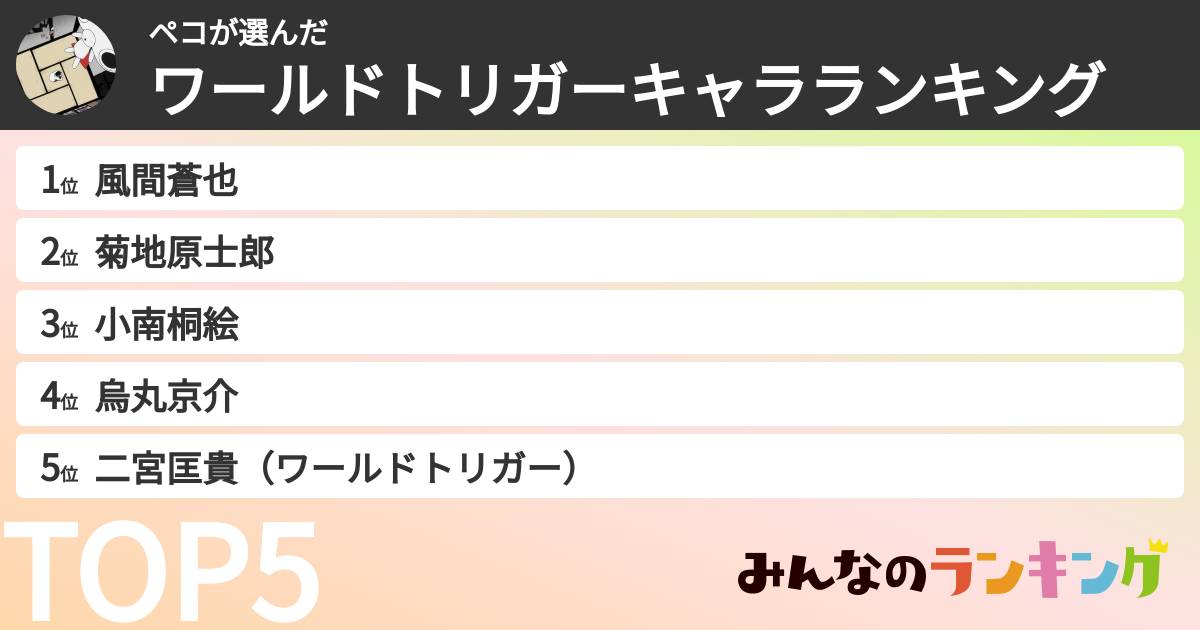 ペコが選んだ
ワールドトリガーキャラランキング

1位 風間蒼也
2位 菊地原士郎
3位 小南桐絵
4位 烏丸京介
5位 二宮匡貴（ワールドトリガー）

TOP5

みんなのランキング